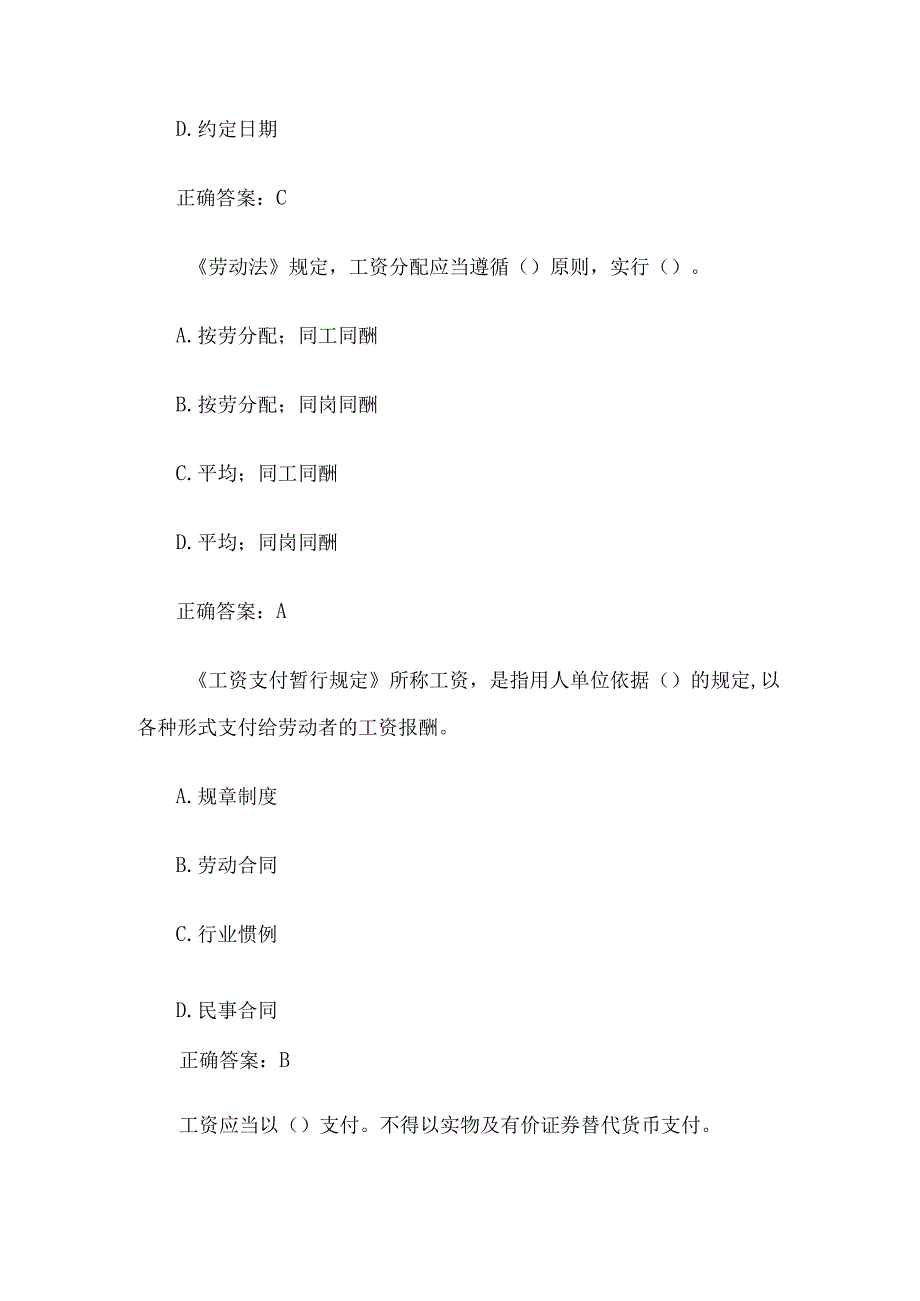 D.约定日期

正确答案：C

《劳动法》规定，工资分配应当遵循（）原则，实行（）。

A.按劳分配；同工同酬

B.按劳分配；同岗同酬

C.平均；同工同酬

D.平均；同岗同酬

正确答案：A

《工资支付暂行规定》所称工资，是指用人单位依据（）的规定,以各种形式支付给劳动者的工资报酬。

A.规章制度

B.劳动合同

C.行业惯例

D.民事合同

正确答案：B

工资应当以（）支付。不得以实物及有价证券替代货币支付。